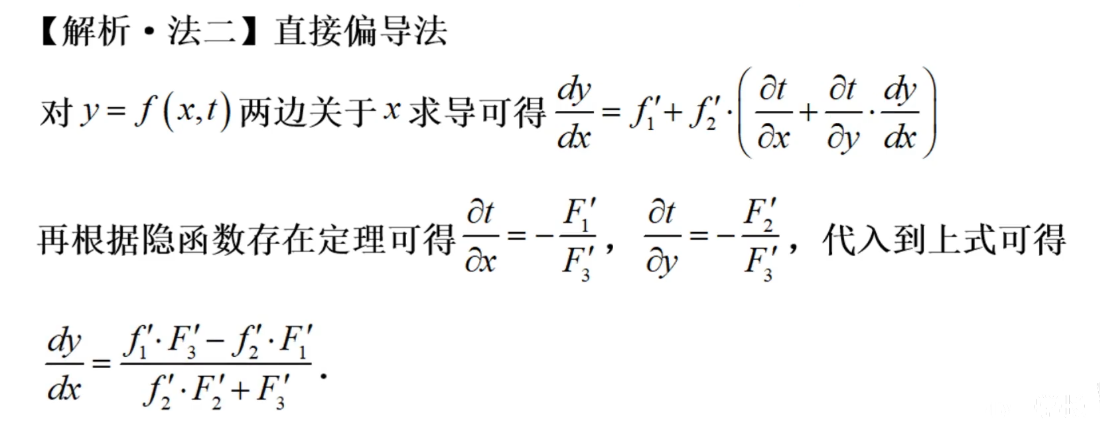 【解析·法二】直接偏导法

对$y=f(x,t)$两边关于$x$求导可得$\frac{dy}{dx}=f_1'+f_2'\cdot\left(\frac{\partial t}{\partial x}+\frac{\partial t}{\partial y}\cdot\frac{dy}{dx}\right)$

再根据隐函数存在定理可得$\frac{\partial t}{\partial x}=-\frac{F_1'}{F_3'}$，$\frac{\partial t}{\partial y}=-\frac{F_2'}{F_3'}$，代入到上式可得

$\frac{dy}{dx}=\frac{f_1'\cdot F_3'-f_2'\cdot F_1'}{f_2'\cdot F_2'+F_3'}$.